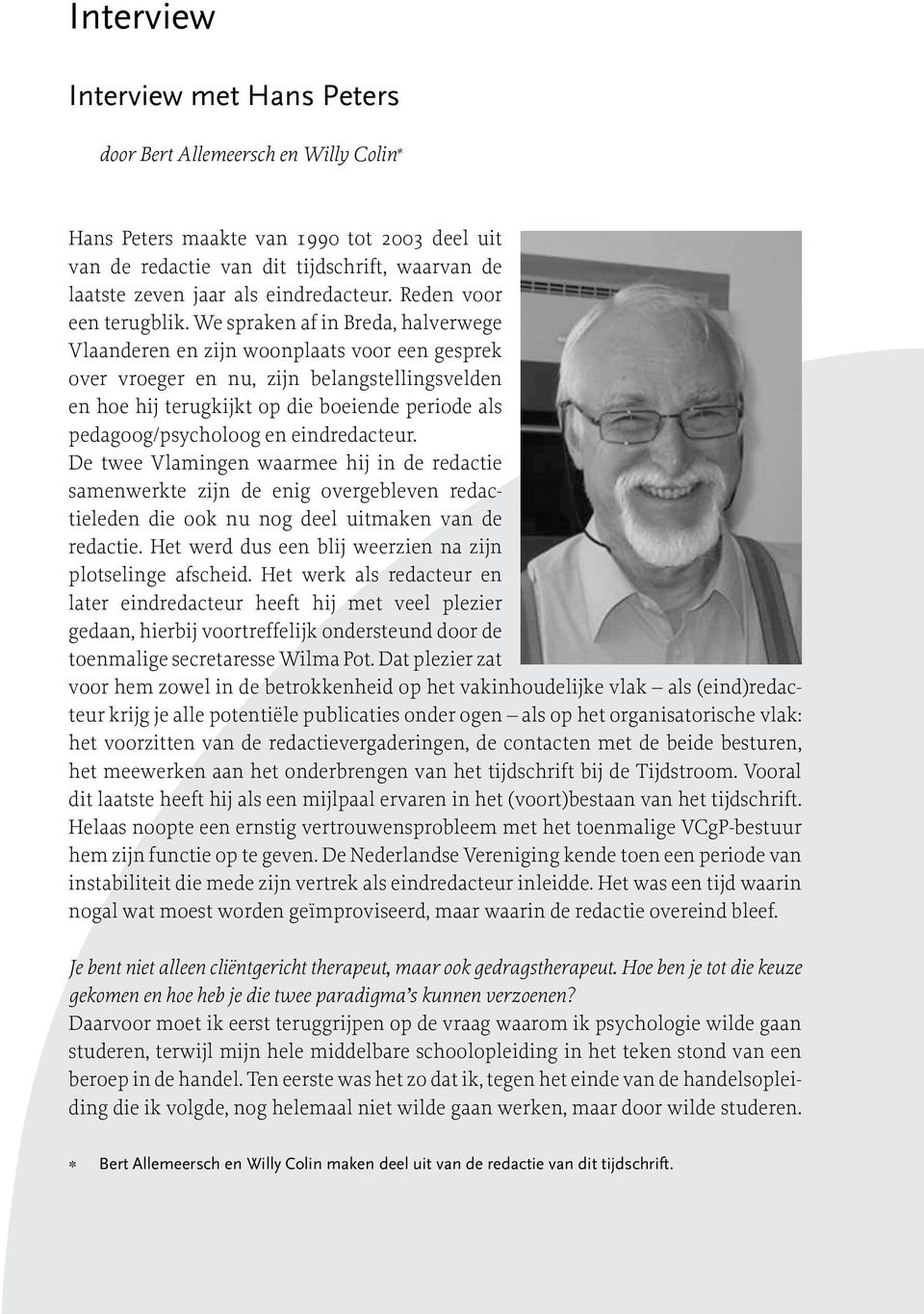 Interview

Interview met Hans Peters

door Bert Allemeersch en Willy Colin*

Hans Peters maakte van 1990 tot 2003 deel uit van de redactie van dit tijdschrift, waarvan de laatste zeven jaar als eindredacteur. Reden voor een terugblik. We spraken af in Breda, halverwege Vlaanderen en zijn woonplaats voor een gesprek over vroeger en nu, zijn belangstellingsvelden en hoe hij terugkijkt op die boeiende periode als pedagoog/psycholoog en eindredacteur. De twee Vlamingen waarmee hij in de redactie samenwerkte zijn de enig overgebleven redactieleden die ook nu nog deel uitmaken van de redactie. Het werd dus een blij weerzien na zijn plotselinge afscheid. Het werk als redacteur en later eindredacteur heeft hij met veel plezier gedaan, hierbij voortreffelijk ondersteund door de toenmalige secretaresse Wilma Pot. Dat plezier zat voor hem zowel in de betrokkenheid op het vakinhoudelijke vlak – als (eind)redacteur krijg je alle potentiële publicaties onder ogen – als op het organisatorische vlak: het voorzitten van de redactievergaderingen, de contacten met de beide besturen, het meewerken aan het onderbrengen van het tijdschrift bij de Tijdstroom. Vooral dit laatste heeft hij als een mijlpaal ervaren in het (voort)bestaan van het tijdschrift. Helaas noopte een ernstig vertrouwensprobleem met het toenmalige VCgP-bestuur hem zijn functie op te geven. De Nederlandse Vereniging kende toen een periode van instabiliteit die mede zijn vertrek als eindredacteur inleidde. Het was een tijd waarin nogal wat moest worden geïmproviseerd, maar waarin de redactie overeind bleef.

Je bent niet alleen cliëntgericht therapeut, maar ook gedragstherapeut. Hoe ben je tot die keuze gekomen en hoe heb je die twee paradigma's kunnen verzoenen?
Daarvoor moet ik eerst teruggrijpen op de vraag waarom ik psychologie wilde gaan studeren, terwijl mijn hele middelbare schoolopleiding in het teken stond van een beroep in de handel. Ten eerste was het zo dat ik, tegen het einde van de handelsopleiding die ik volgde, nog helemaal niet wilde gaan werken, maar door wilde studeren.

* Bert Allemeersch en Willy Colin maken deel uit van de redactie van dit tijdschrift.